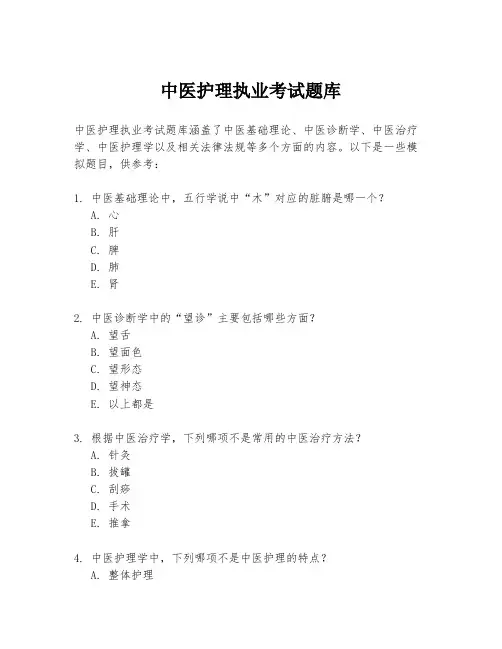 中医护理执业考试题库

中医护理执业考试题库涵盖了中医基础理论、中医诊断学、中医治疗学、中医护理学以及相关法律法规等多个方面的内容。以下是一些模拟题目，供参考：

1. 中医基础理论中，五行学说中“木”对应的脏腑是哪一个？
A. 心
B. 肝
C. 脾
D. 肺
E. 肾

2. 中医诊断学中的“望诊”主要包括哪些方面？
A. 望舌
B. 望面色
C. 望形态
D. 望神态
E. 以上都是

3. 根据中医治疗学，下列哪项不是常用的中医治疗方法？
A. 针灸
B. 拔罐
C. 刮痧
D. 手术
E. 推拿

4. 中医护理学中，下列哪项不是中医护理的特点？
A. 整体护理